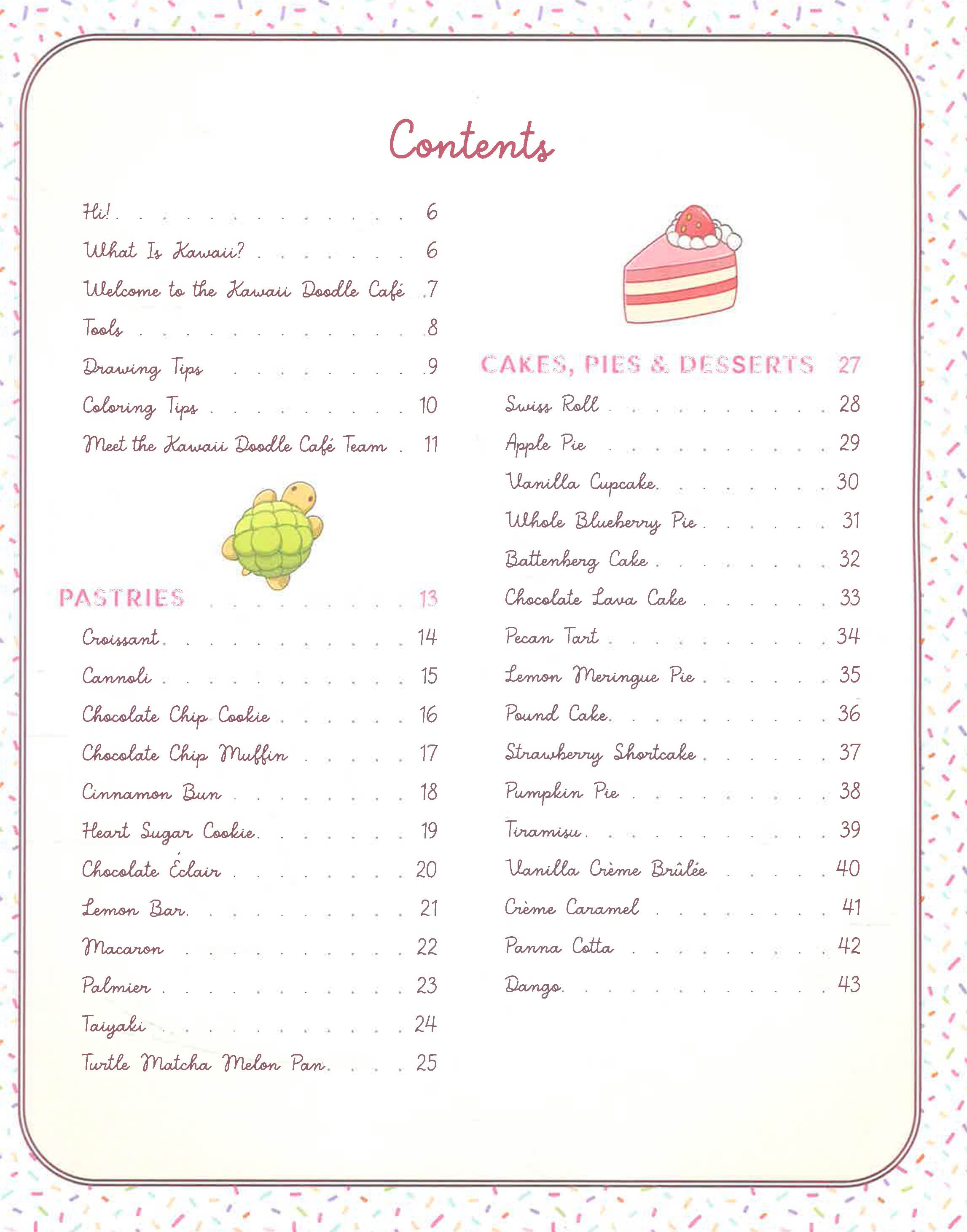 Contents

Hi! 6
What Is Kawaii? 6
Welcome to the Kawaii Doodle Café 7
Tools 8
Drawing Tips 9
Coloring Tips 10
Meet the Kawaii Doodle Café Team 11

PASTRIES 13
Croissant 14
Cannoli 15
Chocolate Chip Cookie 16
Chocolate Chip Muffin 17
Cinnamon Bun 18
Heart Sugar Cookie 19
Chocolate Éclair 20
Lemon Bar 21
Macaron 22
Palmier 23
Taiyaki 24
Turtle Matcha Melon Pan 25

CAKES, PIES & DESSERTS 27
Swiss Roll 28
Apple Pie 29
Vanilla Cupcake 30
Whole Blueberry Pie 31
Battenberg Cake 32
Chocolate Lava Cake 33
Pecan Tart 34
Lemon Meringue Pie 35
Pound Cake 36
Strawberry Shortcake 37
Pumpkin Pie 38
Tiramisu 39
Vanilla Crème Brûlée 40
Crème Caramel 41
Panna Cotta 42
Dango 43